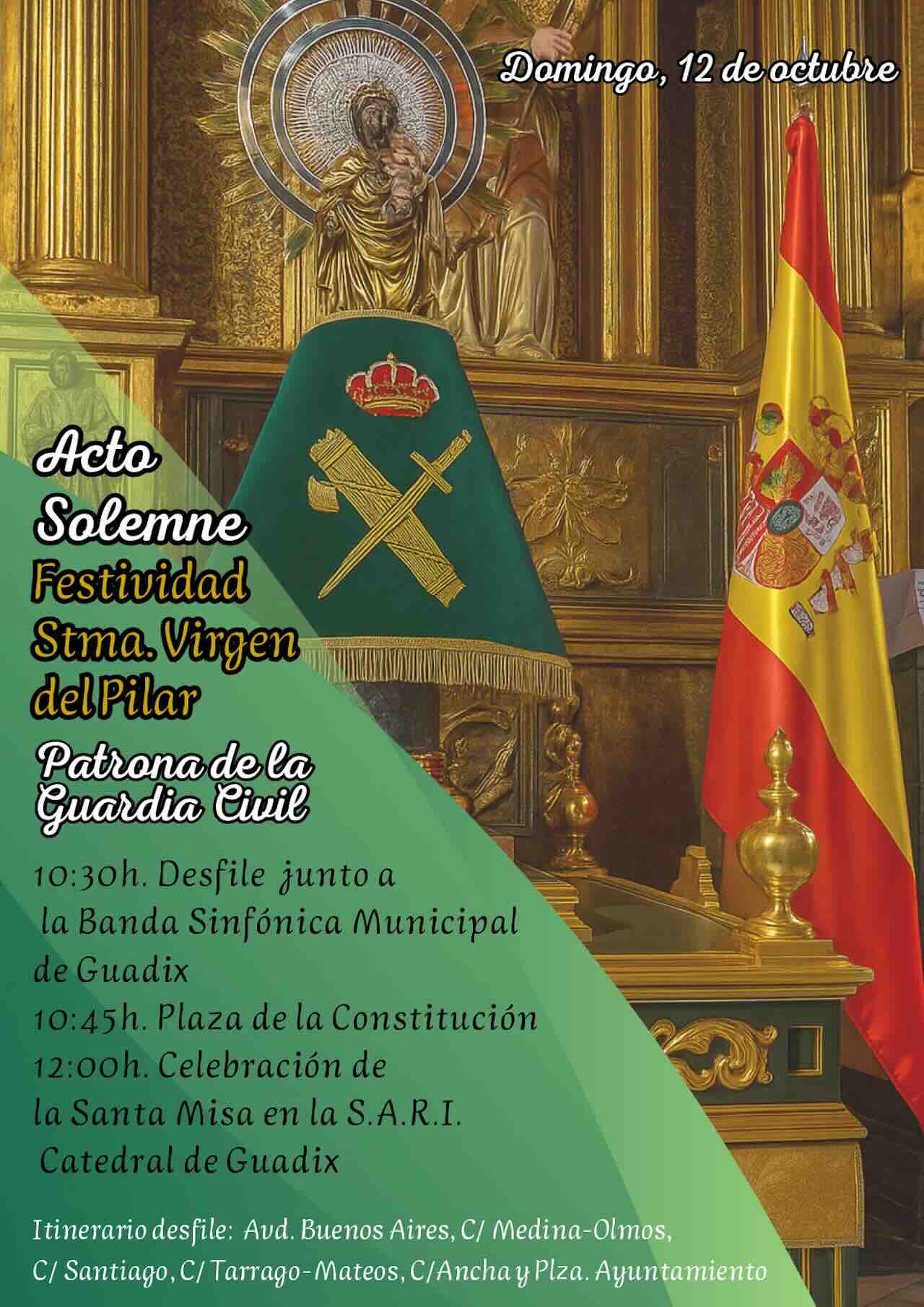 Domingo, 12 de octubre

Acto Solemne

Festividad Stma. Virgen del Pilar

Patrona de la Guardia Civil

10:30h. Desfile junto a la Banda Sinfónica Municipal de Guadix
10:45h. Plaza de la Constitución
12:00h. Celebración de la Santa Misa en la S.A.R.I. Catedral de Guadix

Itinerario desfile: Avd. Buenos Aires, C/ Medina-Olmos, C/ Santiago, C/ Tarrago-Mateos, C/Ancha y Plza. Ayuntamiento